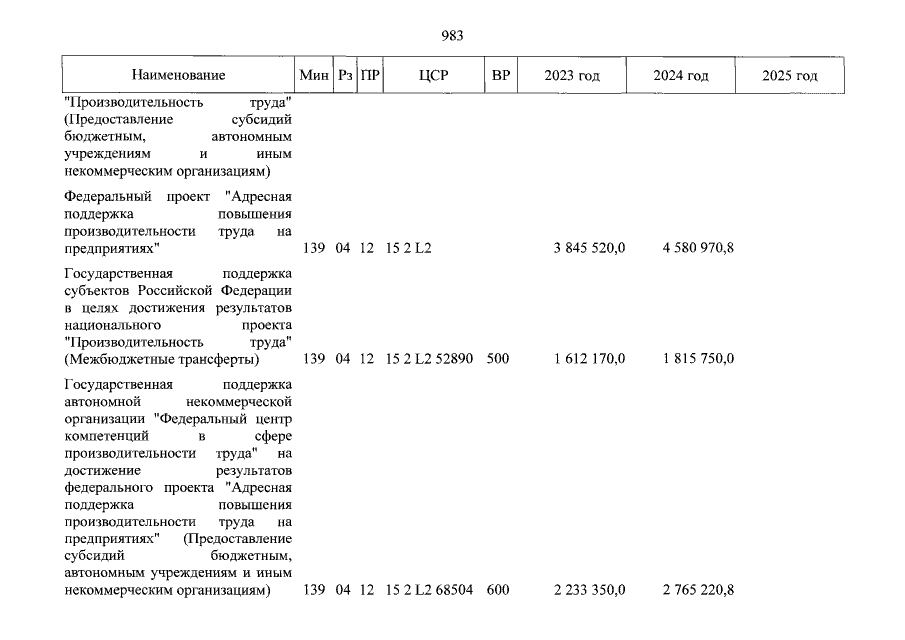 983

| Наименование | Мин | Рз | ПР | ЦСР | ВР | 2023 год | 2024 год | 2025 год |
|---|---|---|---|---|---|---|---|---|
| "Производительность труда" (Предоставление субсидий бюджетным, автономным учреждениям и иным некоммерческим организациям) | | | | | | | | |
| Федеральный проект "Адресная поддержка повышения производительности труда на предприятиях" | 139 | 04 | 12 | 15 2 L2 | | 3 845 520,0 | 4 580 970,8 | |
| Государственная поддержка субъектов Российской Федерации в целях достижения результатов национального проекта "Производительность труда" (Межбюджетные трансферты) | 139 | 04 | 12 | 15 2 L2 52890 | 500 | 1 612 170,0 | 1 815 750,0 | |
| Государственная поддержка автономной некоммерческой организации "Федеральный центр компетенций в сфере производительности труда" на достижение результатов федерального проекта "Адресная поддержка повышения производительности труда на предприятиях" (Предоставление субсидий бюджетным, автономным учреждениям и иным некоммерческим организациям) | 139 | 04 | 12 | 15 2 L2 68504 | 600 | 2 233 350,0 | 2 765 220,8 | |